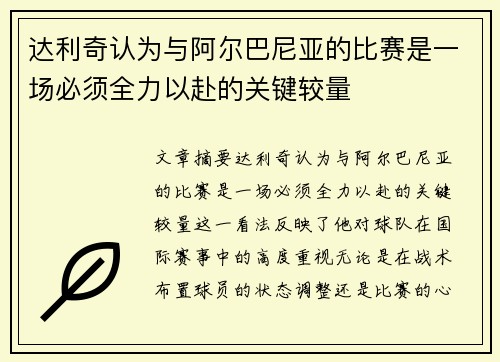 达利奇认为与阿尔巴尼亚的比赛是一场必须全力以赴的关键较量

文章摘要达利奇认为与阿尔巴尼亚的比赛是一场必须全力以赴的关键较量这一看法反映了他对球队在国际赛事中的高度重视无论是在战术布置球员的状态调整还是比赛的心